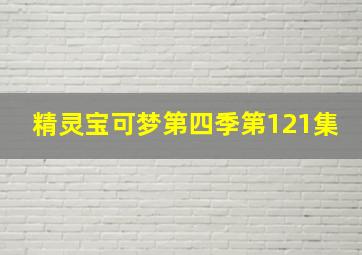 精灵宝可梦第四季第121集